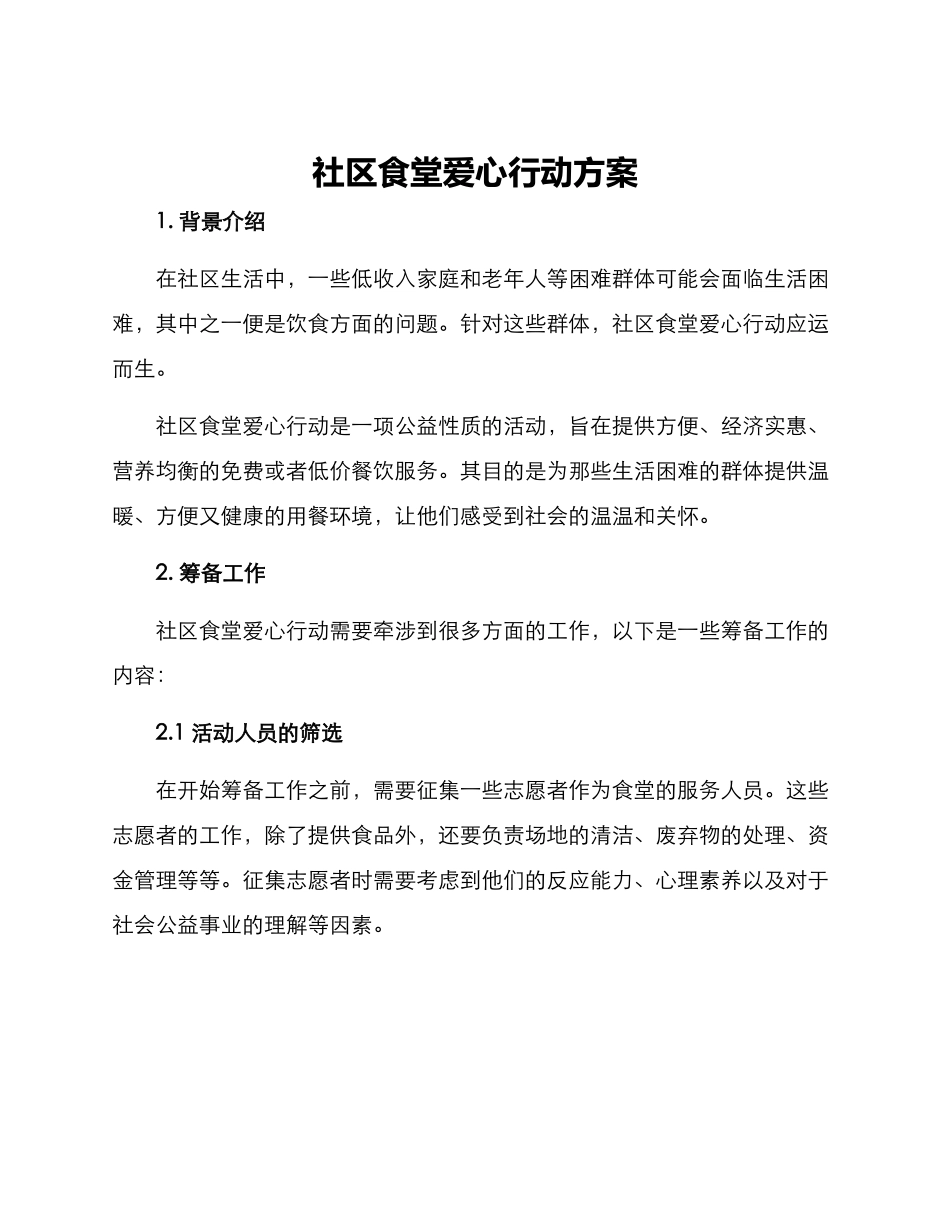 社区食堂爱心行动方案

1. 背景介绍

在社区生活中，一些低收入家庭和老年人等困难群体可能会面临生活困难，其中之一便是饮食方面的问题。针对这些群体，社区食堂爱心行动应运而生。

社区食堂爱心行动是一项公益性质的活动，旨在提供方便、经济实惠、营养均衡的免费或者低价餐饮服务。其目的是为那些生活困难的群体提供温暖、方便又健康的用餐环境，让他们感受到社会的温温和关怀。

2. 筹备工作

社区食堂爱心行动需要牵涉到很多方面的工作，以下是一些筹备工作的内容：

2.1 活动人员的筛选

在开始筹备工作之前，需要征集一些志愿者作为食堂的服务人员。这些志愿者的工作，除了提供食品外，还要负责场地的清洁、废弃物的处理、资金管理等等。征集志愿者时需要考虑到他们的反应能力、心理素养以及对于社会公益事业的理解等因素。